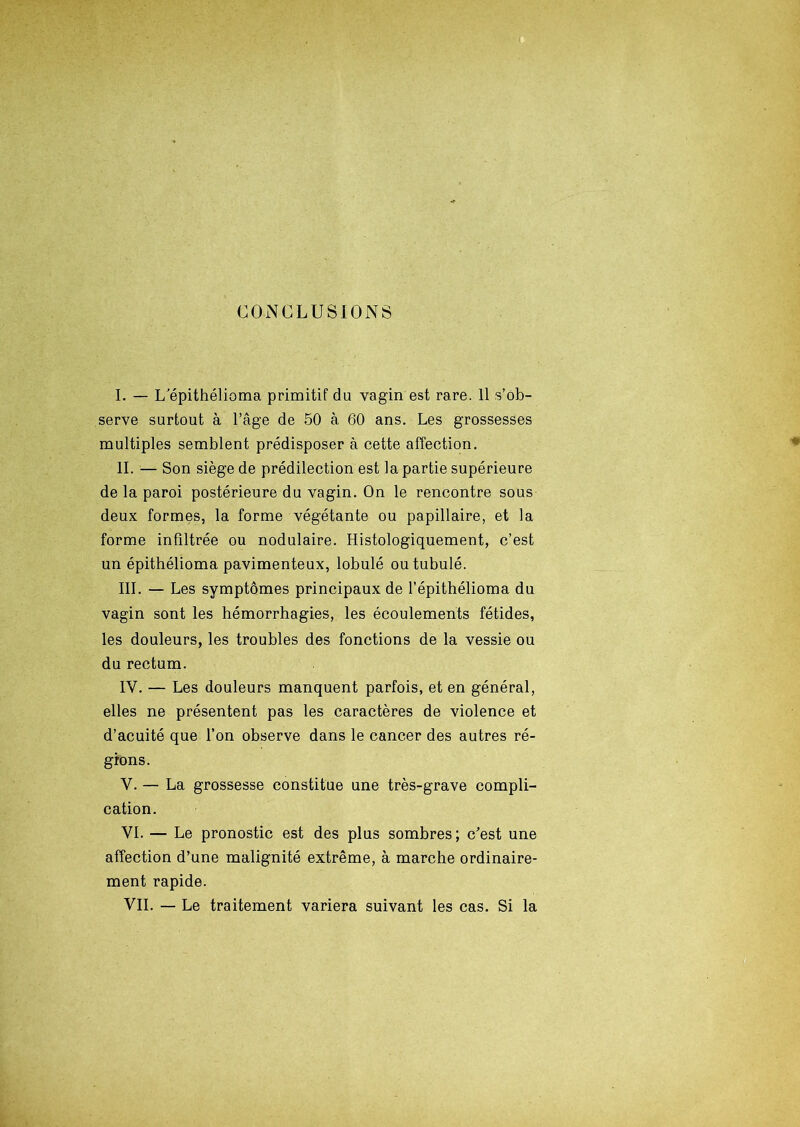 CONCLUSIONS

I. — L'épithélioma primitif du vagin est rare. Il s'observe surtout à l'âge de 50 à 60 ans. Les grossesses multiples semblent prédisposer à cette affection.

II. — Son siège de prédilection est la partie supérieure de la paroi postérieure du vagin. On le rencontre sous deux formes, la forme végétante ou papillaire, et la forme infiltrée ou nodulaire. Histologiquement, c'est un épithélioma pavimenteux, lobulé ou tubulé.

III. — Les symptômes principaux de l'épithélioma du vagin sont les hémorrhagies, les écoulements fétides, les douleurs, les troubles des fonctions de la vessie ou du rectum.

IV. — Les douleurs manquent parfois, et en général, elles ne présentent pas les caractères de violence et d'acuité que l'on observe dans le cancer des autres régions.

V. — La grossesse constitue une très-grave complication.

VI. — Le pronostic est des plus sombres; c'est une affection d'une malignité extrême, à marche ordinairement rapide.

VII. — Le traitement variera suivant les cas. Si la